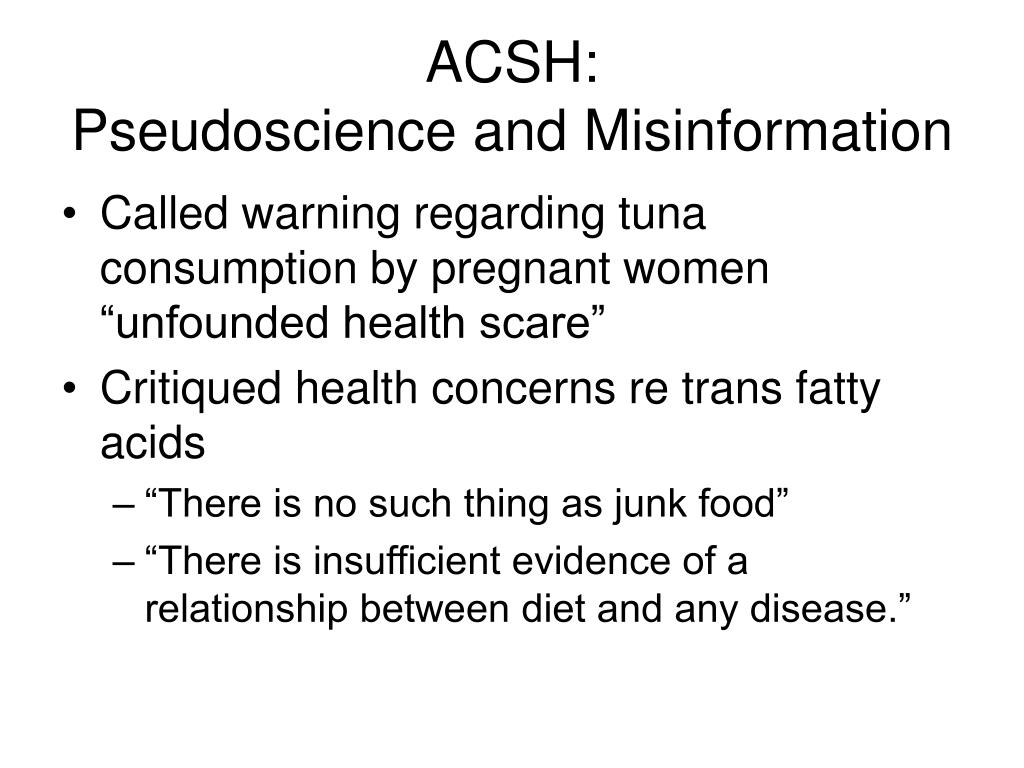 ACSH:
Pseudoscience and Misinformation

• Called warning regarding tuna consumption by pregnant women “unfounded health scare”
• Critiqued health concerns re trans fatty acids
– “There is no such thing as junk food”
– “There is insufficient evidence of a relationship between diet and any disease.”